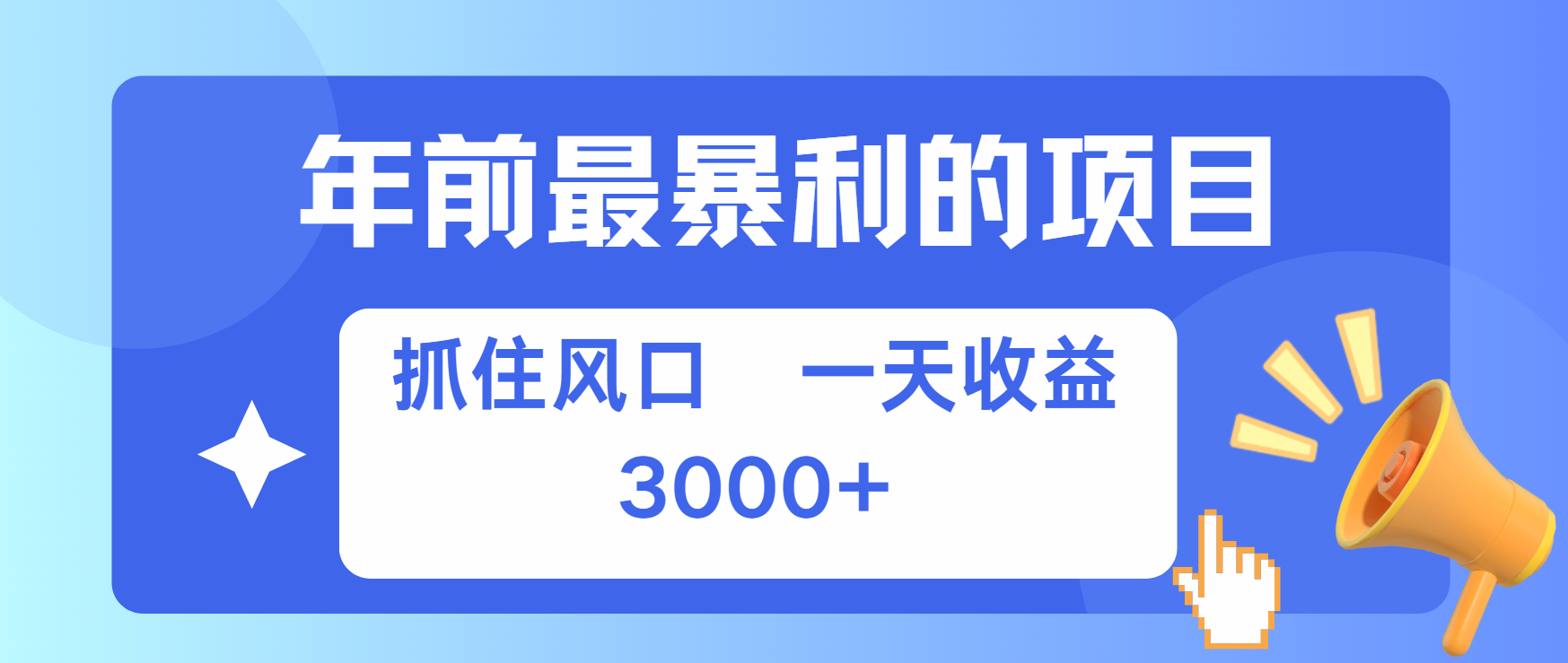 年前最暴利的项目

抓住风口　一天收益
3000+